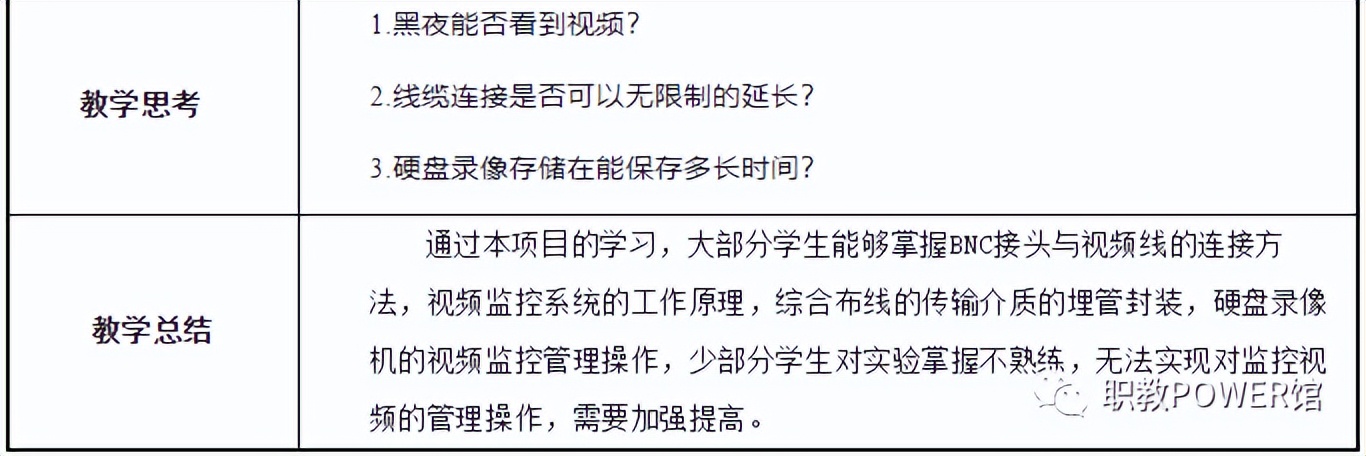 | 教学思考 | 1.黑夜能否看到视频？<br>2.线缆连接是否可以无限制的延长？<br>3.硬盘录像存储在能保存多长时间？ |
|---|---|
| 教学总结 | 通过本项目的学习，大部分学生能够掌握BNC接头与视频线的连接方法，视频监控系统的工作原理，综合布线的传输介质的埋管封装，硬盘录像机的视频监控管理操作，少部分学生对实验掌握不熟练，无法实现对监控视频的管理操作，需要加强提高。 |

职教POWER馆